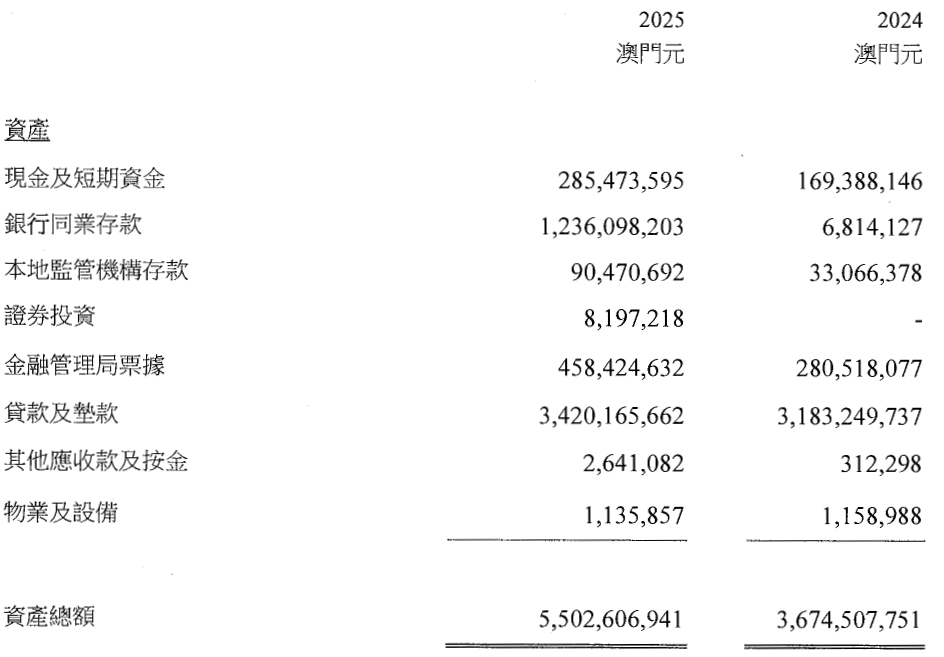 | | 2025 澳門元 | 2024 澳門元 |
|---|---|---|
| 資產 | | |
| 現金及短期資金 | 285,473,595 | 169,388,146 |
| 銀行同業存款 | 1,236,098,203 | 6,814,127 |
| 本地監管機構存款 | 90,470,692 | 33,066,378 |
| 證券投資 | 8,197,218 | - |
| 金融管理局票據 | 458,424,632 | 280,518,077 |
| 貸款及墊款 | 3,420,165,662 | 3,183,249,737 |
| 其他應收款及按金 | 2,641,082 | 312,298 |
| 物業及設備 | 1,135,857 | 1,158,988 |
| 資產總額 | 5,502,606,941 | 3,674,507,751 |